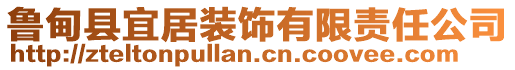 鲁甸县宜居装饰有限责任公司
http://zteltonpullan.cn.coovee.com